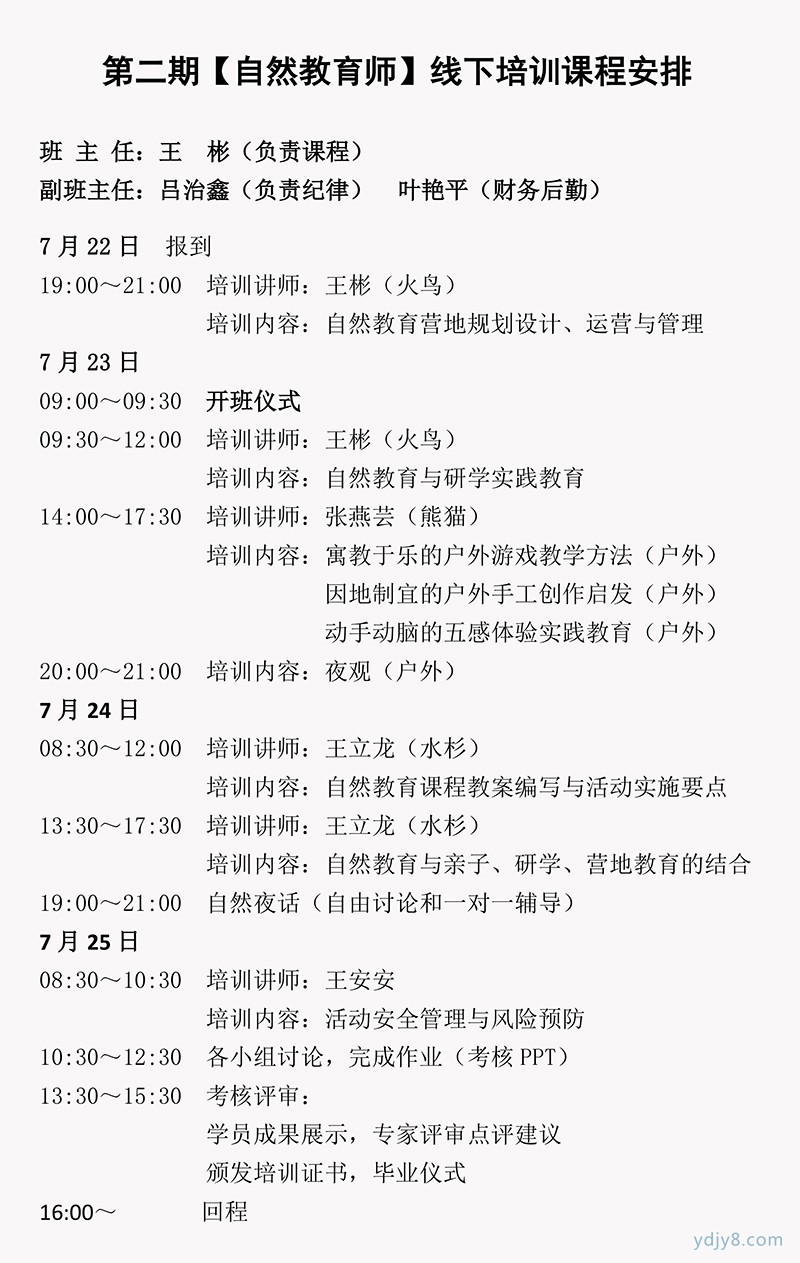 第二期【自然教育师】线下培训课程安排

班 主 任：王　彬（负责课程）
副班主任：吕治鑫（负责纪律）　叶艳平（财务后勤）

7 月 22 日　报到
19:00～21:00　培训讲师：王彬（火鸟）
培训内容：自然教育营地规划设计、运营与管理

7 月 23 日
09:00～09:30　开班仪式
09:30～12:00　培训讲师：王彬（火鸟）
培训内容：自然教育与研学实践教育
14:00～17:30　培训讲师：张燕芸（熊猫）
培训内容：寓教于乐的户外游戏教学方法（户外）
因地制宜的户外手工创作启发（户外）
动手动脑的五感体验实践教育（户外）
20:00～21:00　培训内容：夜观（户外）

7 月 24 日
08:30～12:00　培训讲师：王立龙（水杉）
培训内容：自然教育课程教案编写与活动实施要点
13:30～17:30　培训讲师：王立龙（水杉）
培训内容：自然教育与亲子、研学、营地教育的结合
19:00～21:00　自然夜话（自由讨论和一对一辅导）

7 月 25 日
08:30～10:30　培训讲师：王安安
培训内容：活动安全管理与风险预防
10:30～12:30　各小组讨论，完成作业（考核 PPT）
13:30～15:30　考核评审：
学员成果展示，专家评审点评建议
颁发培训证书，毕业仪式
16:00～　回程

ydjy8.com